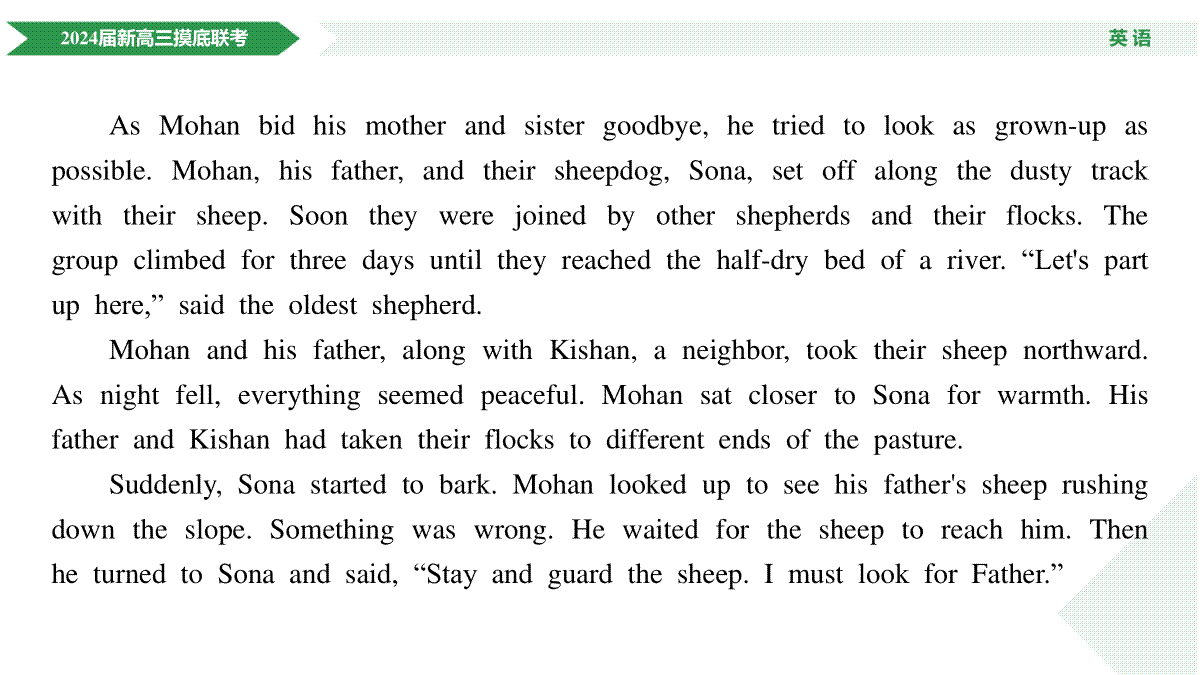 2024届新高三摸底联考

英语

As Mohan bid his mother and sister goodbye, he tried to look as grown-up as possible. Mohan, his father, and their sheepdog, Sona, set off along the dusty track with their sheep. Soon they were joined by other shepherds and their flocks. The group climbed for three days until they reached the half-dry bed of a river. “Let's part up here,” said the oldest shepherd.

Mohan and his father, along with Kishan, a neighbor, took their sheep northward. As night fell, everything seemed peaceful. Mohan sat closer to Sona for warmth. His father and Kishan had taken their flocks to different ends of the pasture.

Suddenly, Sona started to bark. Mohan looked up to see his father's sheep rushing down the slope. Something was wrong. He waited for the sheep to reach him. Then he turned to Sona and said, “Stay and guard the sheep. I must look for Father.”